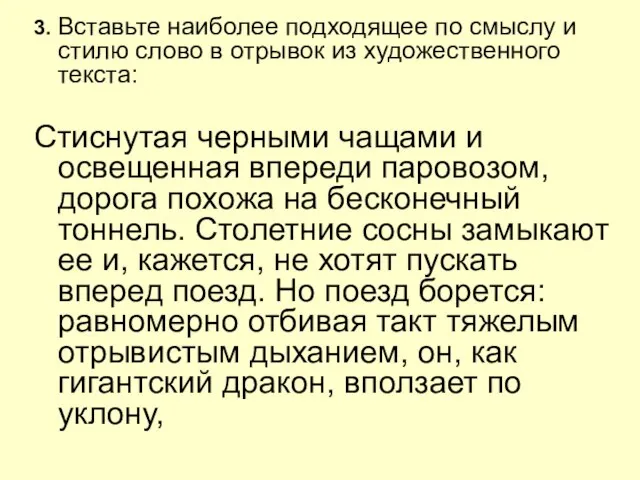 3. Вставьте наиболее подходящее по смыслу и стилю слово в отрывок из художественного текста:

Стиснутая черными чащами и освещенная впереди паровозом, дорога похожа на бесконечный тоннель. Столетние сосны замыкают ее и, кажется, не хотят пускать вперед поезд. Но поезд борется: равномерно отбивая такт тяжелым отрывистым дыханием, он, как гигантский дракон, вползает по уклону,